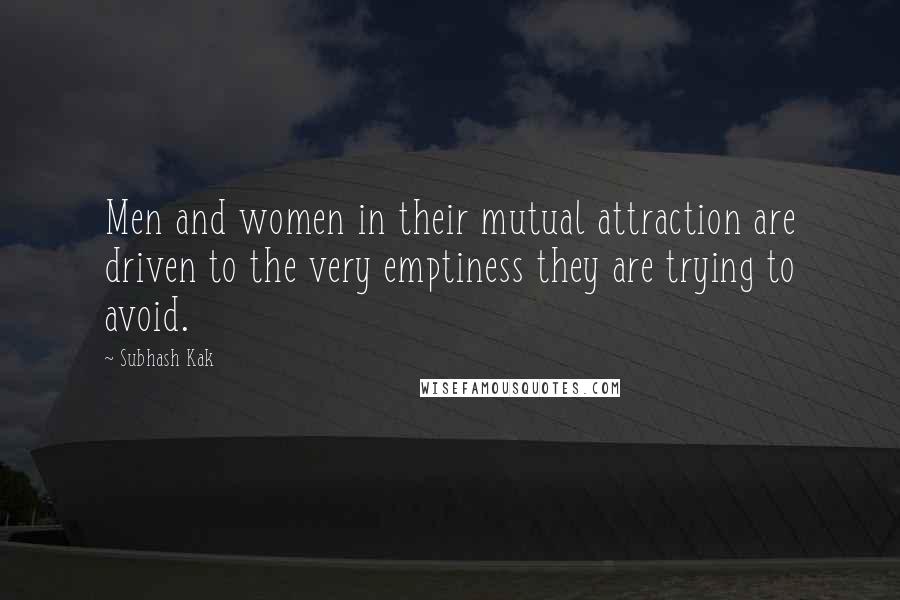 Men and women in their mutual attraction are driven to the very emptiness they are trying to avoid.

~ Subhash Kak

WISEFAMOUSQUOTES.COM